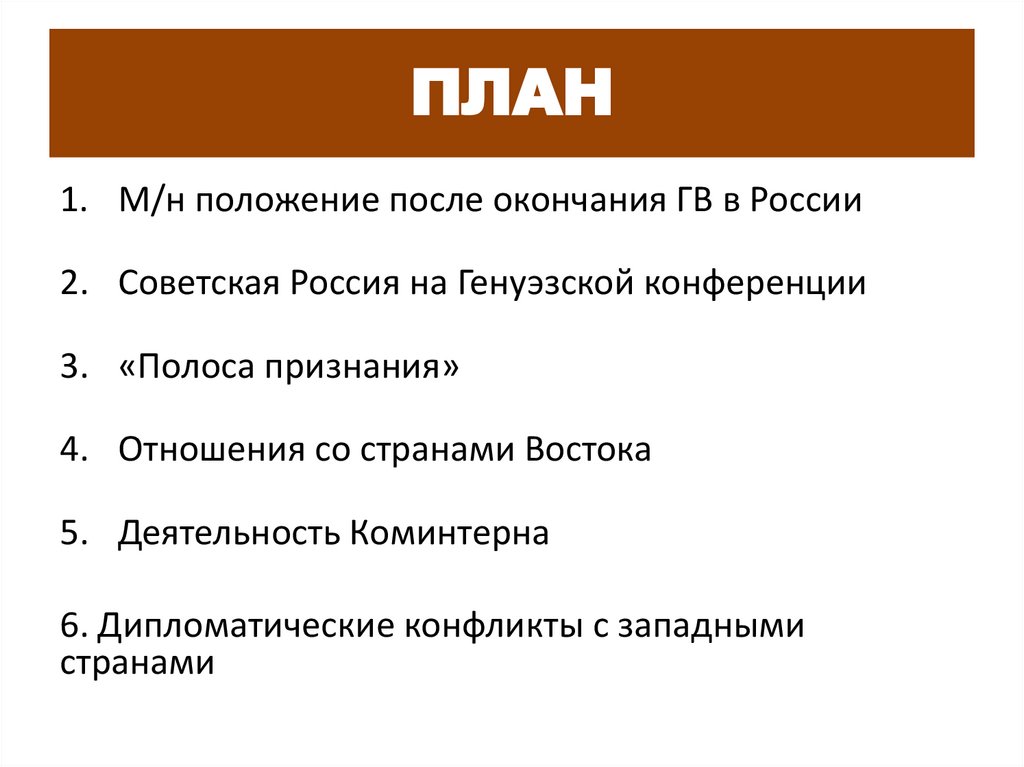 ПЛАН

1. М/н положение после окончания ГВ в России

2. Советская Россия на Генуэзской конференции

3. «Полоса признания»

4. Отношения со странами Востока

5. Деятельность Коминтерна

6. Дипломатические конфликты с западными странами